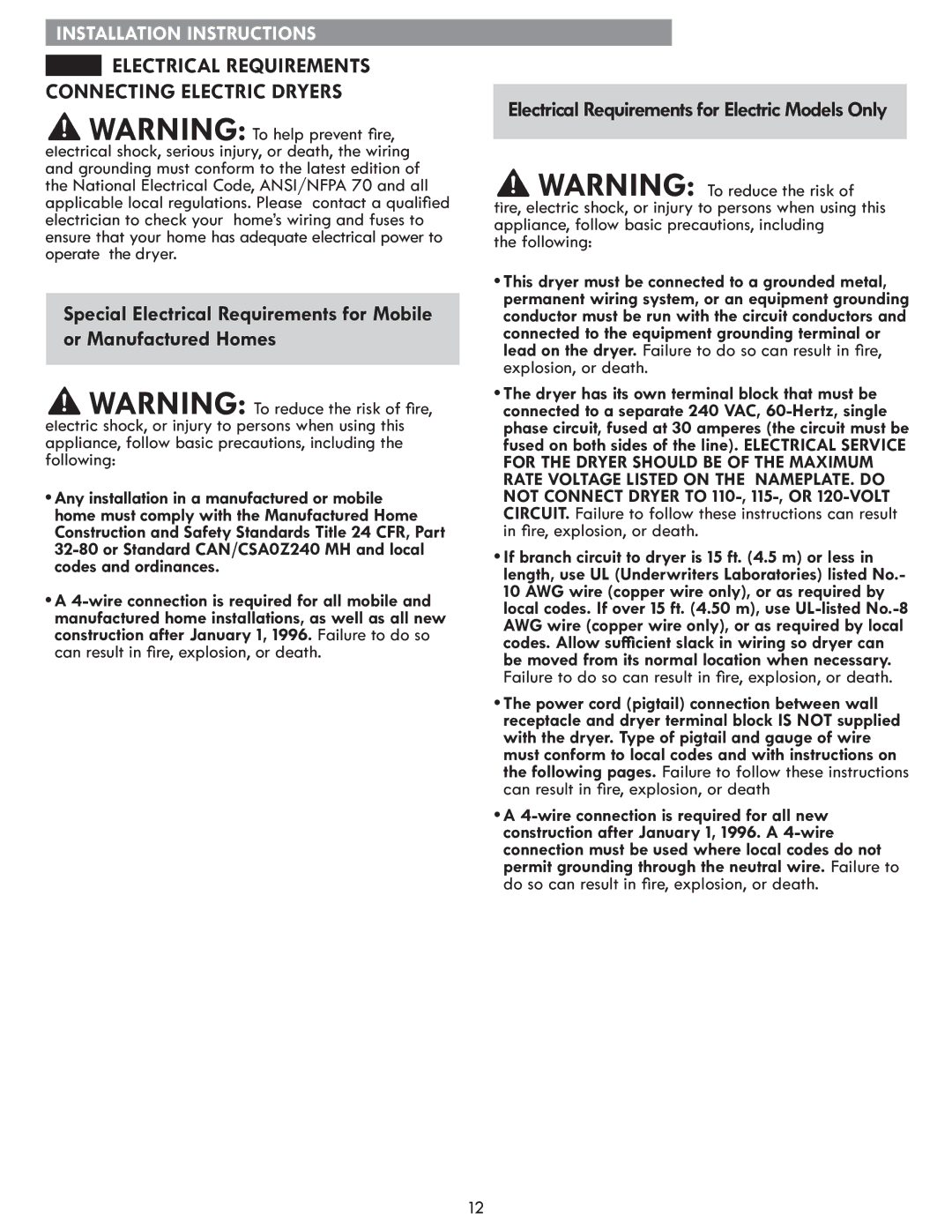 INSTALLATION INSTRUCTIONS

ELECTRICAL REQUIREMENTS
CONNECTING ELECTRIC DRYERS

WARNING: To help prevent fire, electrical shock, serious injury, or death, the wiring and grounding must conform to the latest edition of the National Electrical Code, ANSI/NFPA 70 and all applicable local regulations. Please contact a qualified electrician to check your home's wiring and fuses to ensure that your home has adequate electrical power to operate the dryer.

Special Electrical Requirements for Mobile or Manufactured Homes

WARNING: To reduce the risk of fire, electric shock, or injury to persons when using this appliance, follow basic precautions, including the following:

• Any installation in a manufactured or mobile home must comply with the Manufactured Home Construction and Safety Standards Title 24 CFR, Part 32-80 or Standard CAN/CSA0Z240 MH and local codes and ordinances.

• A 4-wire connection is required for all mobile and manufactured home installations, as well as all new construction after January 1, 1996. Failure to do so can result in fire, explosion, or death.

Electrical Requirements for Electric Models Only

WARNING: To reduce the risk of tire, electric shock, or injury to persons when using this appliance, follow basic precautions, including the following:

• This dryer must be connected to a grounded metal, permanent wiring system, or an equipment grounding conductor must be run with the circuit conductors and connected to the equipment grounding terminal or lead on the dryer. Failure to do so can result in fire, explosion, or death.

• The dryer has its own terminal block that must be connected to a separate 240 VAC, 60-Hertz, single phase circuit, fused at 30 amperes (the circuit must be fused on both sides of the line). ELECTRICAL SERVICE FOR THE DRYER SHOULD BE OF THE MAXIMUM RATE VOLTAGE LISTED ON THE NAMEPLATE. DO NOT CONNECT DRYER TO 110-, 115-, OR 120-VOLT CIRCUIT. Failure to follow these instructions can result in fire, explosion, or death.

• If branch circuit to dryer is 15 ft. (4.5 m) or less in length, use UL (Underwriters Laboratories) listed No.-10 AWG wire (copper wire only), or as required by local codes. If over 15 ft. (4.50 m), use UL-listed No.-8 AWG wire (copper wire only), or as required by local codes. Allow sufficient slack in wiring so dryer can be moved from its normal location when necessary. Failure to do so can result in fire, explosion, or death.

• The power cord (pigtail) connection between wall receptacle and dryer terminal block IS NOT supplied with the dryer. Type of pigtail and gauge of wire must conform to local codes and with instructions on the following pages. Failure to follow these instructions can result in fire, explosion, or death

• A 4-wire connection is required for all new construction after January 1, 1996. A 4-wire connection must be used where local codes do not permit grounding through the neutral wire. Failure to do so can result in fire, explosion, or death.

12